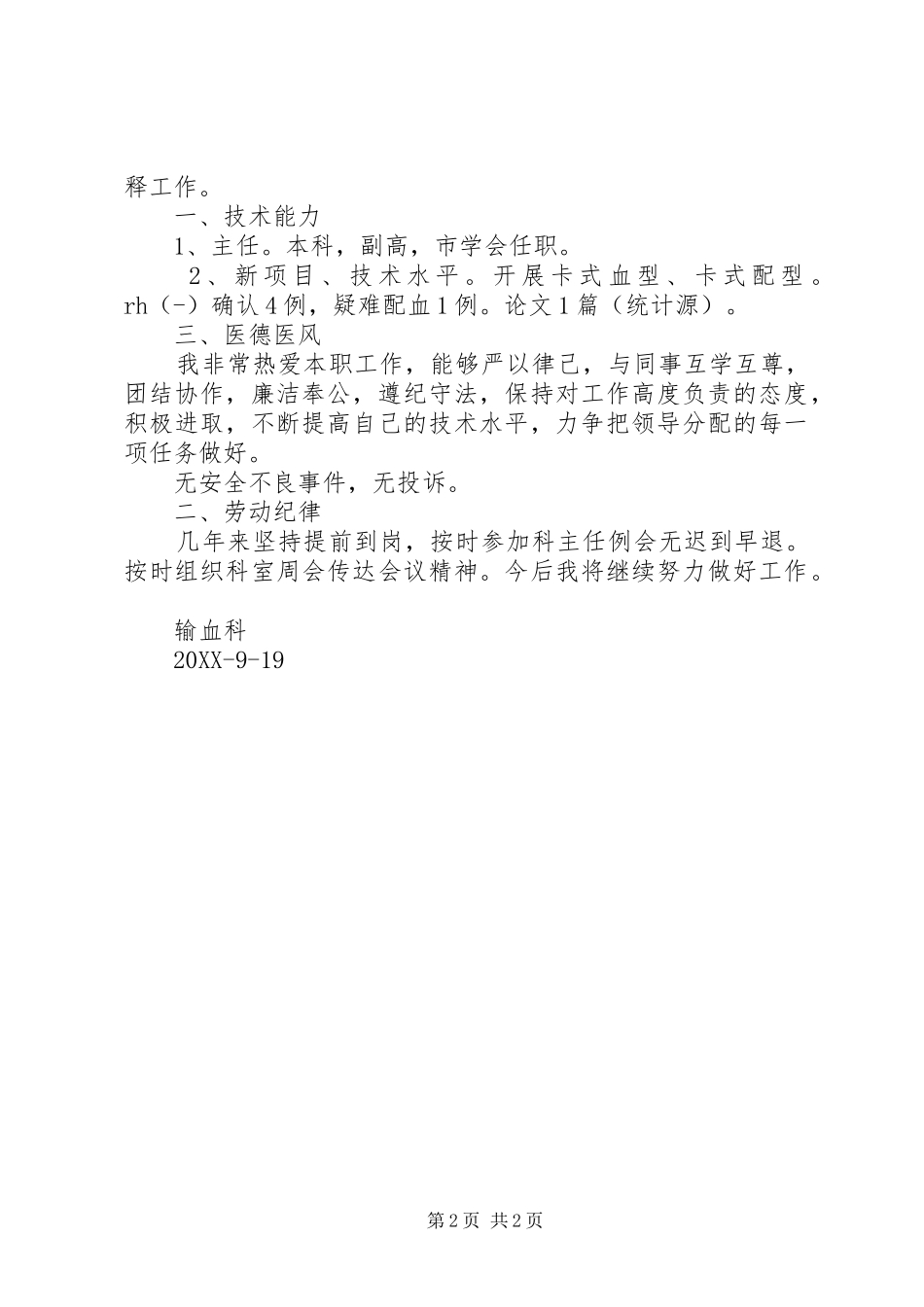 释工作。

一、技术能力

1、主任。本科，副高，市学会任职。

2、新项目、技术水平。开展卡式血型、卡式配型。rh（-）确认4例，疑难配血1例。论文1篇（统计源）。

三、医德医风

我非常热爱本职工作，能够严以律己，与同事互学互尊，团结协作，廉洁奉公，遵纪守法，保持对工作高度负责的态度，积极进取，不断提高自己的技术水平，力争把领导分配的每一项任务做好。

无安全不良事件，无投诉。

二、劳动纪律

几年来坚持提前到岗，按时参加科主任例会无迟到早退。按时组织科室周会传达会议精神。今后我将继续努力做好工作。

输血科
20XX-9-19

第2页 共2页